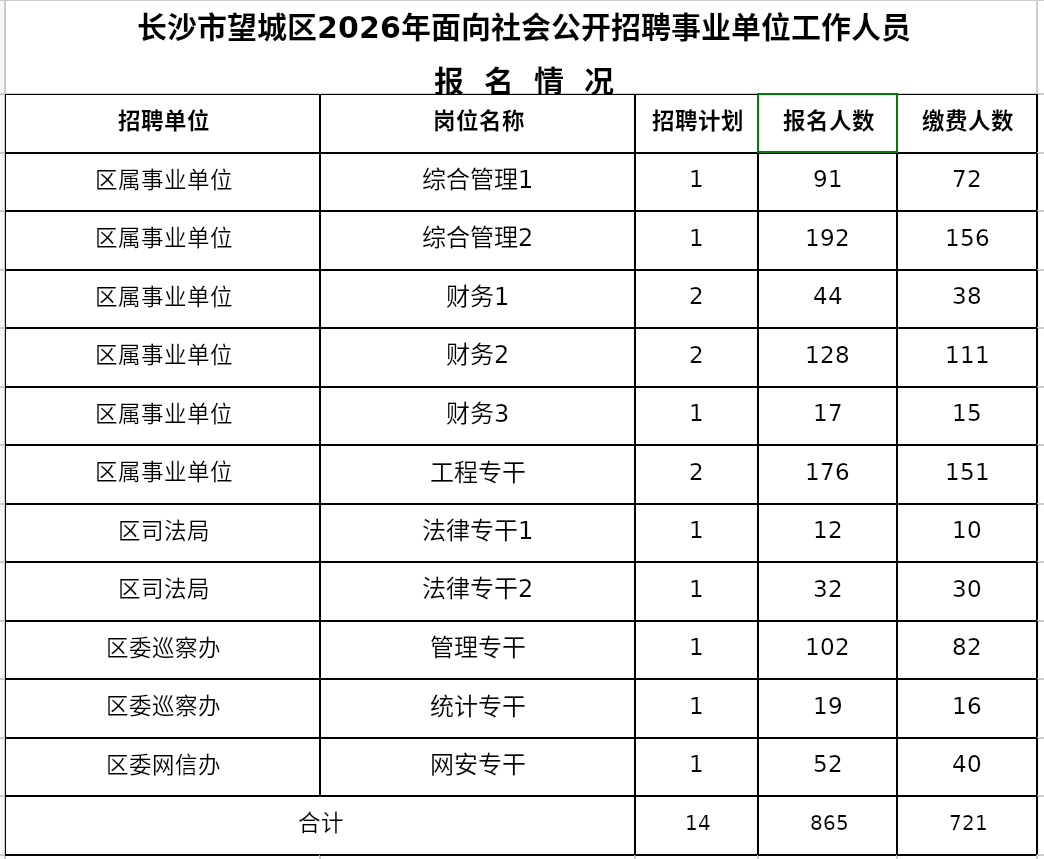 长沙市望城区2026年面向社会公开招聘事业单位工作人员
报 名 情 况

| 招聘单位 | 岗位名称 | 招聘计划 | 报名人数 | 缴费人数 |
|---|---|---|---|---|
| 区属事业单位 | 综合管理1 | 1 | 91 | 72 |
| 区属事业单位 | 综合管理2 | 1 | 192 | 156 |
| 区属事业单位 | 财务1 | 2 | 44 | 38 |
| 区属事业单位 | 财务2 | 2 | 128 | 111 |
| 区属事业单位 | 财务3 | 1 | 17 | 15 |
| 区属事业单位 | 工程专干 | 2 | 176 | 151 |
| 区司法局 | 法律专干1 | 1 | 12 | 10 |
| 区司法局 | 法律专干2 | 1 | 32 | 30 |
| 区委巡察办 | 管理专干 | 1 | 102 | 82 |
| 区委巡察办 | 统计专干 | 1 | 19 | 16 |
| 区委网信办 | 网安专干 | 1 | 52 | 40 |
| 合计 | | 14 | 865 | 721 |